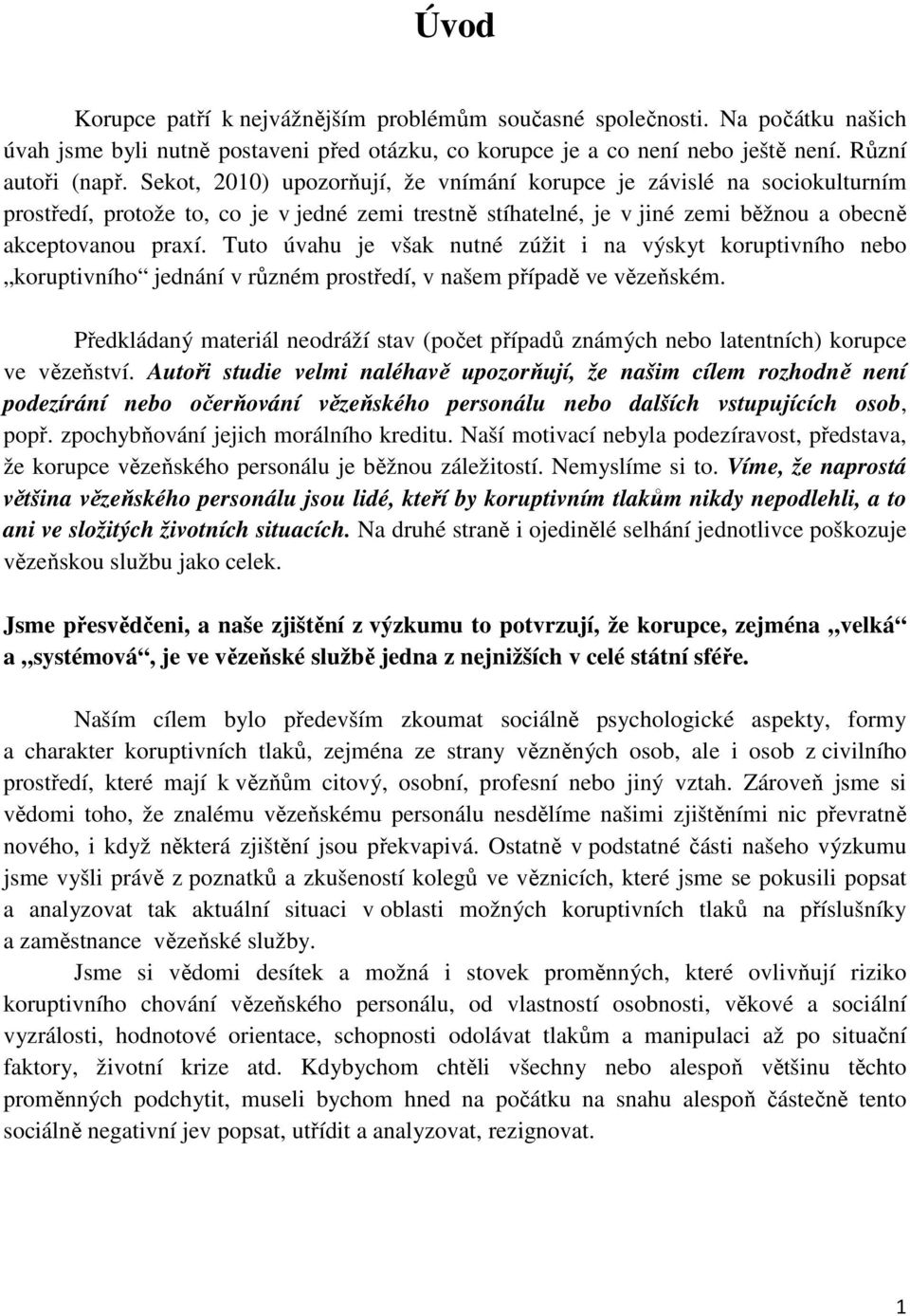 Úvod

Korupce patří k nejvážnějším problémům současné společnosti. Na počátku našich úvah jsme byli nutně postaveni před otázku, co korupce je a co není nebo ještě není. Různí autoři (např. Sekot, 2010) upozorňují, že vnímání korupce je závislé na sociokulturním prostředí, protože to, co je v jedné zemi trestně stíhatelné, je v jiné zemi běžnou a obecně akceptovanou praxí. Tuto úvahu je však nutné zúžit i na výskyt koruptivního nebo „koruptivního“ jednání v různém prostředí, v našem případě ve vězeňském.

Předkládaný materiál neodráží stav (počet případů známých nebo latentních) korupce ve vězeňství. Autoři studie velmi naléhavě upozorňují, že našim cílem rozhodně není podezírání nebo očerňování vězeňského personálu nebo dalších vstupujících osob, popř. zpochybňování jejich morálního kreditu. Naší motivací nebyla podezíravost, představa, že korupce vězeňského personálu je běžnou záležitostí. Nemyslíme si to. Víme, že naprostá většina vězeňského personálu jsou lidé, kteří by koruptivním tlakům nikdy nepodlehli, a to ani ve složitých životních situacích. Na druhé straně i ojedinělé selhání jednotlivce poškozuje vězeňskou službu jako celek.

Jsme přesvědčeni, a naše zjištění z výzkumu to potvrzují, že korupce, zejména „velká“ a „systémová“, je ve vězeňské službě jedna z nejnižších v celé státní sféře.

Naším cílem bylo především zkoumat sociálně psychologické aspekty, formy a charakter koruptivních tlaků, zejména ze strany vězněných osob, ale i osob z civilního prostředí, které mají k vězňům citový, osobní, profesní nebo jiný vztah. Zároveň jsme si vědomi toho, že znalému vězeňskému personálu nesdělíme našimi zjištěními nic převratně nového, i když některá zjištění jsou překvapivá. Ostatně v podstatné části našeho výzkumu jsme vyšli právě z poznatků a zkušeností kolegů ve věznicích, které jsme se pokusili popsat a analyzovat tak aktuální situaci v oblasti možných koruptivních tlaků na příslušníky a zaměstnance vězeňské služby.

Jsme si vědomi desítek a možná i stovek proměnných, které ovlivňují riziko koruptivního chování vězeňského personálu, od vlastností osobnosti, věkové a sociální vyzrálosti, hodnotové orientace, schopnosti odolávat tlakům a manipulaci až po situační faktory, životní krize atd. Kdybychom chtěli všechny nebo alespoň většinu těchto proměnných podchytit, museli bychom hned na počátku na snahu alespoň částečně tento sociálně negativní jev popsat, utřídit a analyzovat, rezignovat.

1